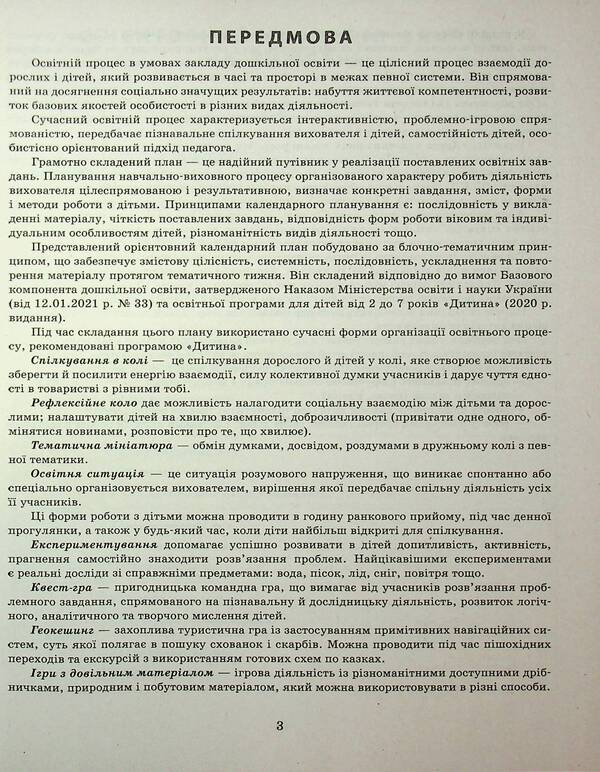 ПЕРЕДМОВА

Освітній процес в умовах закладу дошкільної освіти — це цілісний процес взаємодії дорослих і дітей, який розвивається в часі та просторі в межах певної системи. Він спрямований на досягнення соціально значущих результатів: набуття життєвої компетентності, розвиток базових якостей особистості в різних видах діяльності.

Сучасний освітній процес характеризується інтерактивністю, проблемно-ігровою спрямованістю, передбачає пізнавальне спілкування вихователя і дітей, самостійність дітей, особистісно орієнтований підхід педагога.

Грамотно складений план — це надійний путівник у реалізації поставлених освітніх завдань. Планування навчально-виховного процесу організованого характеру робить діяльність вихователя цілеспрямованою і результативною, визначає конкретні завдання, зміст, форми і методи роботи з дітьми. Принципами календарного планування є: послідовність у викладенні матеріалу, чіткість поставлених завдань, відповідність форм роботи віковим та індивідуальним особливостям дітей, різноманітність видів діяльності тощо.

Представлений орієнтовний календарний план побудовано за блочно-тематичним принципом, що забезпечує змістову цілісність, системність, послідовність, ускладнення та повторення матеріалу протягом тематичного тижня. Він складений відповідно до вимог Базового компонента дошкільної освіти, затвердженого Наказом Міністерства освіти і науки України (від 12.01.2021 р. № 33) та освітньої програми для дітей від 2 до 7 років «Дитина» (2020 р. видання).

Під час складання цього плану використано сучасні форми організації освітнього процесу, рекомендовані програмою «Дитина».

Спілкування в колі — це спілкування дорослого й дітей у колі, яке створює можливість зберегти й посилити енергію взаємодії, силу колективної думки учасників і дарує чуття єдності в товаристві з рівними тобі.

Рефлексійне коло дає можливість налагодити соціальну взаємодію між дітьми та дорослими; налаштувати дітей на хвилю взаємності, доброзичливості (привітати одне одного, обмінятися новинами, розповісти про те, що хвилює).

Тематична мініатюра — обмін думками, досвідом, роздумами в дружньому колі з певної тематики.

Освітня ситуація — це ситуація розумового напруження, що виникає спонтанно або спеціально організовується вихователем, вирішення якої передбачає спільну діяльність усіх її учасників.

Ці форми роботи з дітьми можна проводити в годину ранкового прийому, під час денної прогулянки, а також у будь-який час, коли діти найбільш відкриті для спілкування.

Експериментування допомагає успішно розвивати в дітей допитливість, активність, прагнення самостійно знаходити розв'язання проблем. Найцікавішими експериментами є реальні досліди зі справжніми предметами: вода, пісок, лід, сніг, повітря тощо.

Квест-гра — пригодницька командна гра, що вимагає від учасників розв'язання проблемного завдання, спрямованого на пізнавальну й дослідницьку діяльність, розвиток логічного, аналітичного та творчого мислення дітей.

Геокешинг — захоплива туристична гра із застосуванням примітивних навігаційних систем, суть якої полягає в пошуку схованок і скарбів. Можна проводити під час пішохідних переходів та екскурсій з використанням готових схем по казках.

Ігри з довільним матеріалом — ігрова діяльність із різноманітними доступними дрібничками, природним і побутовим матеріалом, який можна використовувати в різні способи.

3